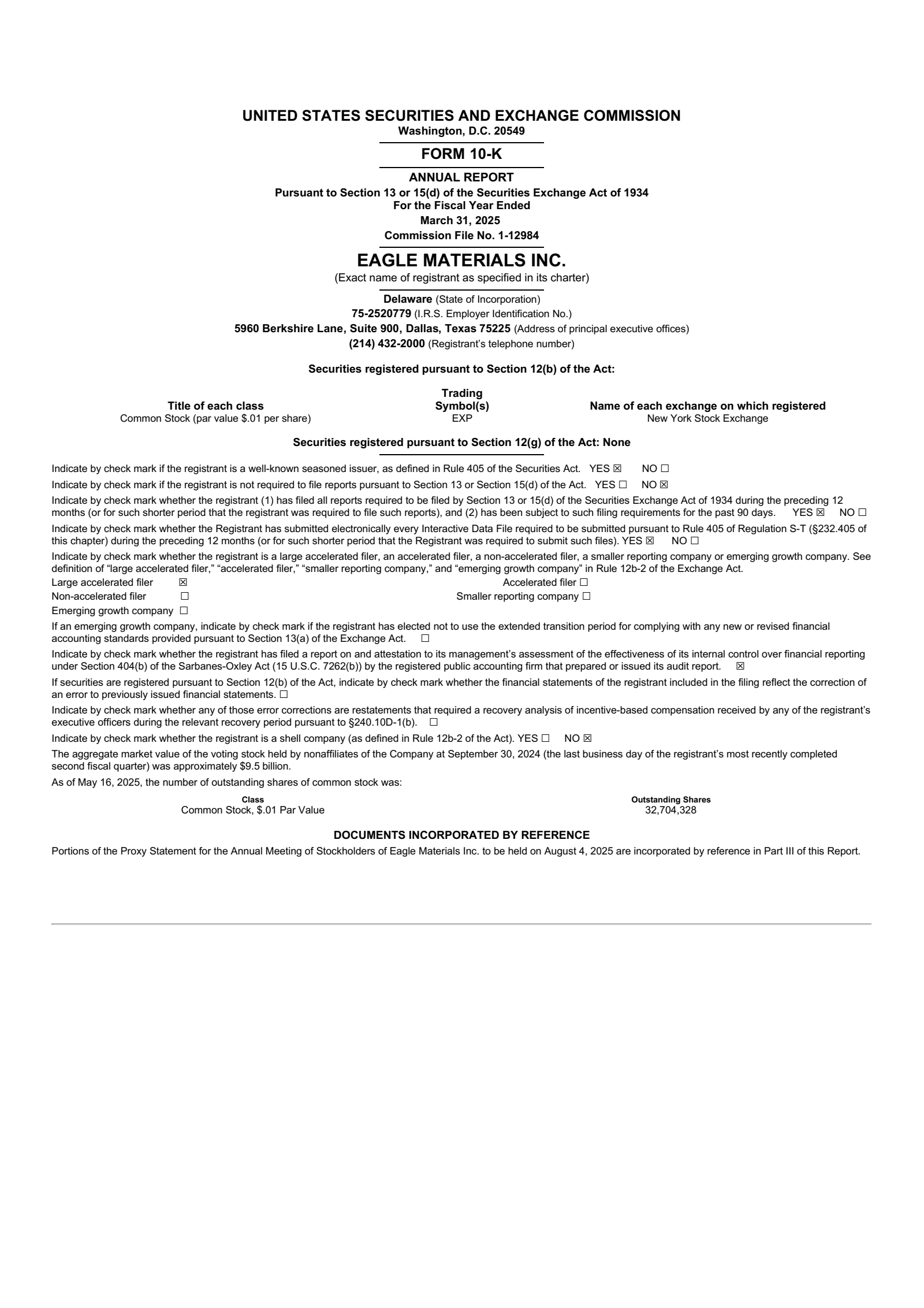 UNITED STATES SECURITIES AND EXCHANGE COMMISSION
Washington, D.C. 20549

FORM 10-K

ANNUAL REPORT
Pursuant to Section 13 or 15(d) of the Securities Exchange Act of 1934
For the Fiscal Year Ended
March 31, 2025
Commission File No. 1-12984

EAGLE MATERIALS INC.
(Exact name of registrant as specified in its charter)

Delaware (State of Incorporation)
75-2520779 (I.R.S. Employer Identification No.)
5960 Berkshire Lane, Suite 900, Dallas, Texas 75225 (Address of principal executive offices)
(214) 432-2000 (Registrant's telephone number)

Securities registered pursuant to Section 12(b) of the Act:

| Title of each class | Trading Symbol(s) | Name of each exchange on which registered |
|---|---|---|
| Common Stock (par value $.01 per share) | EXP | New York Stock Exchange |

Securities registered pursuant to Section 12(g) of the Act: None

Indicate by check mark if the registrant is a well-known seasoned issuer, as defined in Rule 405 of the Securities Act. YES ☒ NO ☐

Indicate by check mark if the registrant is not required to file reports pursuant to Section 13 or Section 15(d) of the Act. YES ☐ NO ☒

Indicate by check mark whether the registrant (1) has filed all reports required to be filed by Section 13 or 15(d) of the Securities Exchange Act of 1934 during the preceding 12 months (or for such shorter period that the registrant was required to file such reports), and (2) has been subject to such filing requirements for the past 90 days. YES ☒ NO ☐

Indicate by check mark whether the Registrant has submitted electronically every Interactive Data File required to be submitted pursuant to Rule 405 of Regulation S-T (§232.405 of this chapter) during the preceding 12 months (or for such shorter period that the Registrant was required to submit such files). YES ☒ NO ☐

Indicate by check mark whether the registrant is a large accelerated filer, an accelerated filer, a non-accelerated filer, a smaller reporting company or emerging growth company. See definition of "large accelerated filer," "accelerated filer," "smaller reporting company," and "emerging growth company" in Rule 12b-2 of the Exchange Act.
Large accelerated filer ☒
Accelerated filer ☐
Non-accelerated filer ☐
Smaller reporting company ☐
Emerging growth company ☐

If an emerging growth company, indicate by check mark if the registrant has elected not to use the extended transition period for complying with any new or revised financial accounting standards provided pursuant to Section 13(a) of the Exchange Act. ☐

Indicate by check mark whether the registrant has filed a report on and attestation to its management's assessment of the effectiveness of its internal control over financial reporting under Section 404(b) of the Sarbanes-Oxley Act (15 U.S.C. 7262(b)) by the registered public accounting firm that prepared or issued its audit report. ☒

If securities are registered pursuant to Section 12(b) of the Act, indicate by check mark whether the financial statements of the registrant included in the filing reflect the correction of an error to previously issued financial statements. ☐

Indicate by check mark whether any of those error corrections are restatements that required a recovery analysis of incentive-based compensation received by any of the registrant's executive officers during the relevant recovery period pursuant to §240.10D-1(b). ☐

Indicate by check mark whether the registrant is a shell company (as defined in Rule 12b-2 of the Act). YES ☐ NO ☒

The aggregate market value of the voting stock held by nonaffiliates of the Company at September 30, 2024 (the last business day of the registrant's most recently completed second fiscal quarter) was approximately $9.5 billion.

As of May 16, 2025, the number of outstanding shares of common stock was:

| Class | Outstanding Shares |
|---|---|
| Common Stock, $.01 Par Value | 32,704,328 |

DOCUMENTS INCORPORATED BY REFERENCE
Portions of the Proxy Statement for the Annual Meeting of Stockholders of Eagle Materials Inc. to be held on August 4, 2025 are incorporated by reference in Part III of this Report.